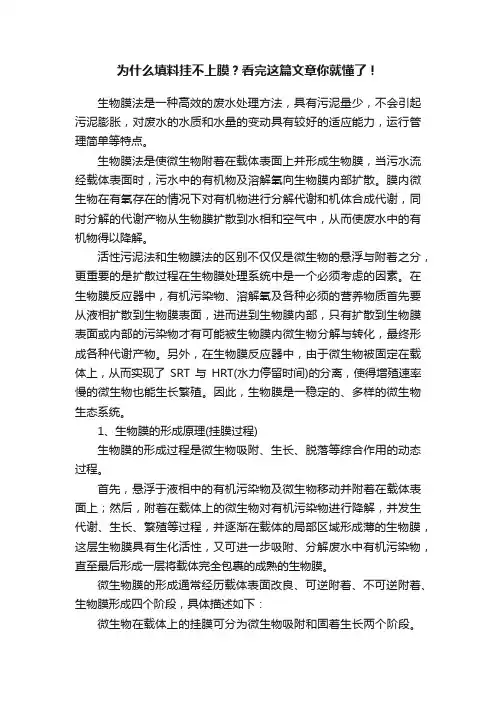 为什么填料挂不上膜？看完这篇文章你就懂了！

生物膜法是一种高效的废水处理方法，具有污泥量少，不会引起污泥膨胀，对废水的水质和水量的变动具有较好的适应能力，运行管理简单等特点。

生物膜法是使微生物附着在载体表面上并形成生物膜，当污水流经载体表面时，污水中的有机物及溶解氧向生物膜内部扩散。膜内微生物在有氧存在的情况下对有机物进行分解代谢和机体合成代谢，同时分解的代谢产物从生物膜扩散到水相和空气中，从而使废水中的有机物得以降解。

活性污泥法和生物膜法的区别不仅仅是微生物的悬浮与附着之分，更重要的是扩散过程在生物膜处理系统中是一个必须考虑的因素。在生物膜反应器中，有机污染物、溶解氧及各种必须的营养物质首先要从液相扩散到生物膜表面，进而进到生物膜内部，只有扩散到生物膜表面或内部的污染物才有可能被生物膜内微生物分解与转化，最终形成各种代谢产物。另外，在生物膜反应器中，由于微生物被固定在载体上，从而实现了 SRT 与 HRT(水力停留时间)的分离，使得增殖速率慢的微生物也能生长繁殖。因此，生物膜是一稳定的、多样的微生物生态系统。

1、生物膜的形成原理(挂膜过程)

生物膜的形成过程是微生物吸附、生长、脱落等综合作用的动态过程。

首先，悬浮于液相中的有机污染物及微生物移动并附着在载体表面上；然后，附着在载体上的微生物对有机污染物进行降解，并发生代谢、生长、繁殖等过程，并逐渐在载体的局部区域形成薄的生物膜，这层生物膜具有生化活性，又可进一步吸附、分解废水中有机污染物，直至最后形成一层将载体完全包裹的成熟的生物膜。

微生物膜的形成通常经历载体表面改良、可逆附着、不可逆附着、生物膜形成四个阶段，具体描述如下：

微生物在载体上的挂膜可分为微生物吸附和固着生长两个阶段。